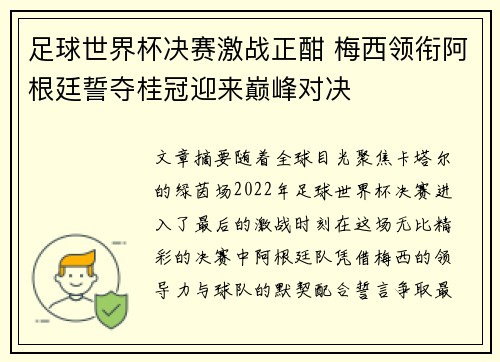 足球世界杯决赛激战正酣 梅西领衔阿根廷誓夺桂冠迎来巅峰对决

文章摘要随着全球目光聚焦卡塔尔的绿茵场2022年足球世界杯决赛进入了最后的激战时刻在这场无比精彩的决赛中阿根廷队凭借梅西的领导力与球队的默契配合誓言争取最